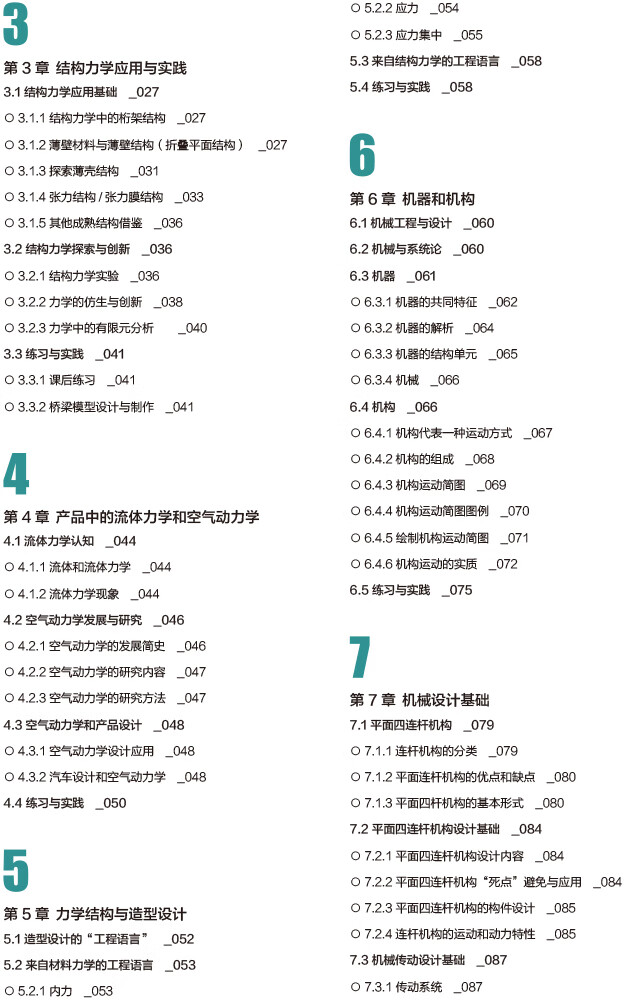 3

第 3 章 结构力学应用与实践

3.1 结构力学应用基础 _027

○ 3.1.1 结构力学中的桁架结构 _027

○ 3.1.2 薄壁材料与薄壁结构（折叠平面结构） _027

○ 3.1.3 探索薄壳结构 _031

○ 3.1.4 张力结构 / 张力膜结构 _033

○ 3.1.5 其他成熟结构借鉴 _036

3.2 结构力学探索与创新 _036

○ 3.2.1 结构力学实验 _036

○ 3.2.2 力学的仿生与创新 _038

○ 3.2.3 力学中的有限元分析 _040

3.3 练习与实践 _041

○ 3.3.1 课后练习 _041

○ 3.3.2 桥梁模型设计与制作 _041

4

第 4 章 产品中的流体力学和空气动力学

4.1 流体力学认知 _044

○ 4.1.1 流体和流体力学 _044

○ 4.1.2 流体力学现象 _044

4.2 空气动力学发展与研究 _046

○ 4.2.1 空气动力学的发展简史 _046

○ 4.2.2 空气动力学的研究内容 _047

○ 4.2.3 空气动力学的研究方法 _047

4.3 空气动力学和产品设计 _048

○ 4.3.1 空气动力学设计应用 _048

○ 4.3.2 汽车设计和空气动力学 _048

4.4 练习与实践 _050

5

第 5 章 力学结构与造型设计

5.1 造型设计的“工程语言” _052

5.2 来自材料力学的工程语言 _053

○ 5.2.1 内力 _053

○ 5.2.2 应力 _054

○ 5.2.3 应力集中 _055

5.3 来自结构力学的工程语言 _058

5.4 练习与实践 _058

6

第 6 章 机器和机构

6.1 机械工程与设计 _060

6.2 机械与系统论 _060

6.3 机器 _061

○ 6.3.1 机器的共同特征 _062

○ 6.3.2 机器的解析 _064

○ 6.3.3 机器的结构单元 _065

○ 6.3.4 机械 _066

6.4 机构 _066

○ 6.4.1 机构代表一种运动方式 _067

○ 6.4.2 机构的组成 _068

○ 6.4.3 机构运动简图 _069

○ 6.4.4 机构运动简图图例 _070

○ 6.4.5 绘制机构运动简图 _071

○ 6.4.6 机构运动的实质 _072

6.5 练习与实践 _075

7

第 7 章 机械设计基础

7.1 平面四连杆机构 _079

○ 7.1.1 连杆机构的分类 _079

○ 7.1.2 平面连杆机构的优点和缺点 _080

○ 7.1.3 平面四杆机构的基本形式 _080

7.2 平面四连杆机构设计基础 _084

○ 7.2.1 平面四连杆机构设计内容 _084

○ 7.2.2 平面四连杆机构“死点”避免与应用 _084

○ 7.2.3 平面四连杆机构的构件设计 _085

○ 7.2.4 连杆机构的运动和动力特性 _085

7.3 机械传动设计基础 _087

○ 7.3.1 传动系统 _087